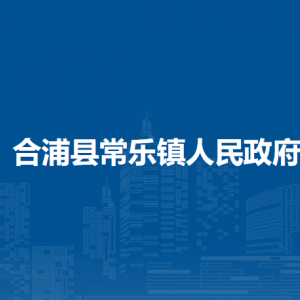 合浦县常乐镇人民政府